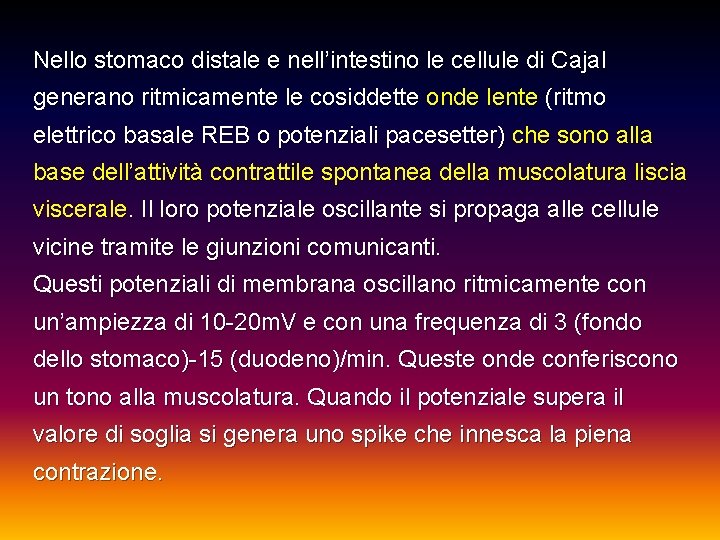 Nello stomaco distale e nell'intestino le cellule di Cajal generano ritmicamente le cosiddette onde lente (ritmo elettrico basale REB o potenziali pacesetter) che sono alla base dell'attività contrattile spontanea della muscolatura liscia viscerale. Il loro potenziale oscillante si propaga alle cellule vicine tramite le giunzioni comunicanti.

Questi potenziali di membrana oscillano ritmicamente con un'ampiezza di 10-20mV e con una frequenza di 3 (fondo dello stomaco)-15 (duodeno)/min. Queste onde conferiscono un tono alla muscolatura. Quando il potenziale supera il valore di soglia si genera uno spike che innesca la piena contrazione.